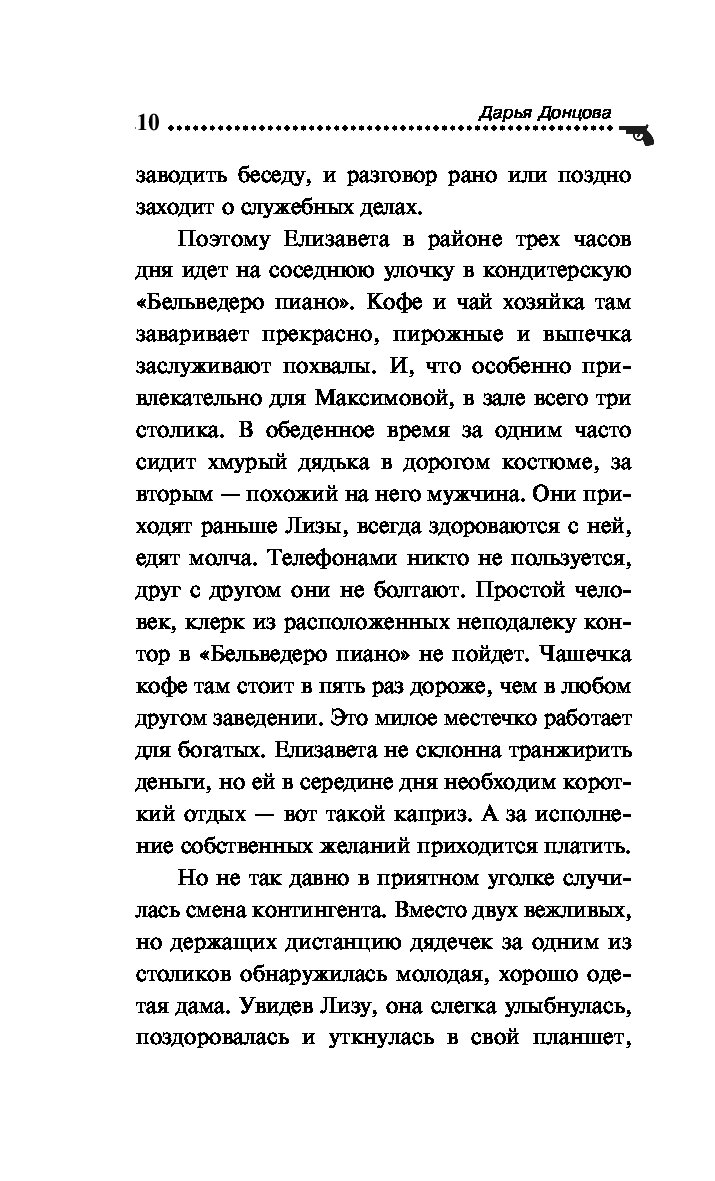 10 Дарья Донцова

заводить беседу, и разговор рано или поздно заходит о служебных делах.

Поэтому Елизавета в районе трех часов дня идет на соседнюю улочку в кондитерскую «Бельведеро пиано». Кофе и чай хозяйка там заваривает прекрасно, пирожные и выпечка заслуживают похвалы. И, что особенно привлекательно для Максимовой, в зале всего три столика. В обеденное время за одним часто сидит хмурый дядька в дорогом костюме, за вторым — похожий на него мужчина. Они приходят раньше Лизы, всегда здороваются с ней, едят молча. Телефонами никто не пользуется, друг с другом они не болтают. Простой человек, клерк из расположенных неподалеку контор в «Бельведеро пиано» не пойдет. Чашечка кофе там стоит в пять раз дороже, чем в любом другом заведении. Это милое местечко работает для богатых. Елизавета не склонна транжирить деньги, но ей в середине дня необходим короткий отдых — вот такой каприз. А за исполнение собственных желаний приходится платить.

Но не так давно в приятном уголке случилась смена контингента. Вместо двух вежливых, но держащих дистанцию дядечек за одним из столиков обнаружилась молодая, хорошо одетая дама. Увидев Лизу, она слегка улыбнулась, поздоровалась и уткнулась в свой планшет,